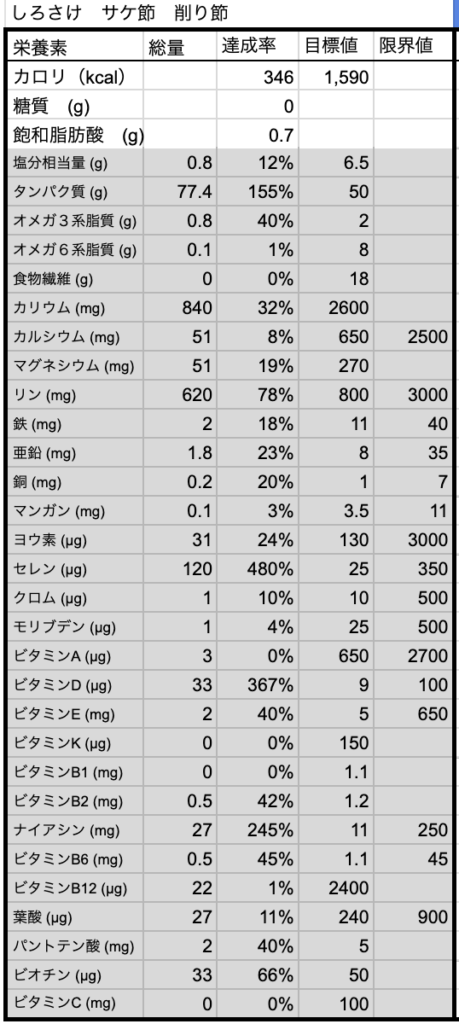 しろさけ　サケ節　削り節

| 栄養素 | 総量 | 達成率 | 目標値 | 限界値 |
|---|---|---|---|---|
| カロリ（kcal） | | 346 | 1,590 | |
| 糖質　(g) | | 0 | | |
| 飽和脂肪酸　(g) | | 0.7 | | |
| 塩分相当量 (g) | 0.8 | 12% | 6.5 | |
| タンパク質 (g) | 77.4 | 155% | 50 | |
| オメガ３系脂質 (g) | 0.8 | 40% | 2 | |
| オメガ６系脂質 (g) | 0.1 | 1% | 8 | |
| 食物繊維 (g) | 0 | 0% | 18 | |
| カリウム (mg) | 840 | 32% | 2600 | |
| カルシウム (mg) | 51 | 8% | 650 | 2500 |
| マグネシウム (mg) | 51 | 19% | 270 | |
| リン (mg) | 620 | 78% | 800 | 3000 |
| 鉄 (mg) | 2 | 18% | 11 | 40 |
| 亜鉛 (mg) | 1.8 | 23% | 8 | 35 |
| 銅 (mg) | 0.2 | 20% | 1 | 7 |
| マンガン (mg) | 0.1 | 3% | 3.5 | 11 |
| ヨウ素 (μg) | 31 | 24% | 130 | 3000 |
| セレン (μg) | 120 | 480% | 25 | 350 |
| クロム (μg) | 1 | 10% | 10 | 500 |
| モリブデン (μg) | 1 | 4% | 25 | 500 |
| ビタミンA (μg) | 3 | 0% | 650 | 2700 |
| ビタミンD (μg) | 33 | 367% | 9 | 100 |
| ビタミンE (mg) | 2 | 40% | 5 | 650 |
| ビタミンK (μg) | 0 | 0% | 150 | |
| ビタミンB1 (mg) | 0 | 0% | 1.1 | |
| ビタミンB2 (mg) | 0.5 | 42% | 1.2 | |
| ナイアシン (mg) | 27 | 245% | 11 | 250 |
| ビタミンB6 (mg) | 0.5 | 45% | 1.1 | 45 |
| ビタミンB12 (μg) | 22 | 1% | 2400 | |
| 葉酸 (μg) | 27 | 11% | 240 | 900 |
| パントテン酸 (mg) | 2 | 40% | 5 | |
| ビオチン (μg) | 33 | 66% | 50 | |
| ビタミンC (mg) | 0 | 0% | 100 | |